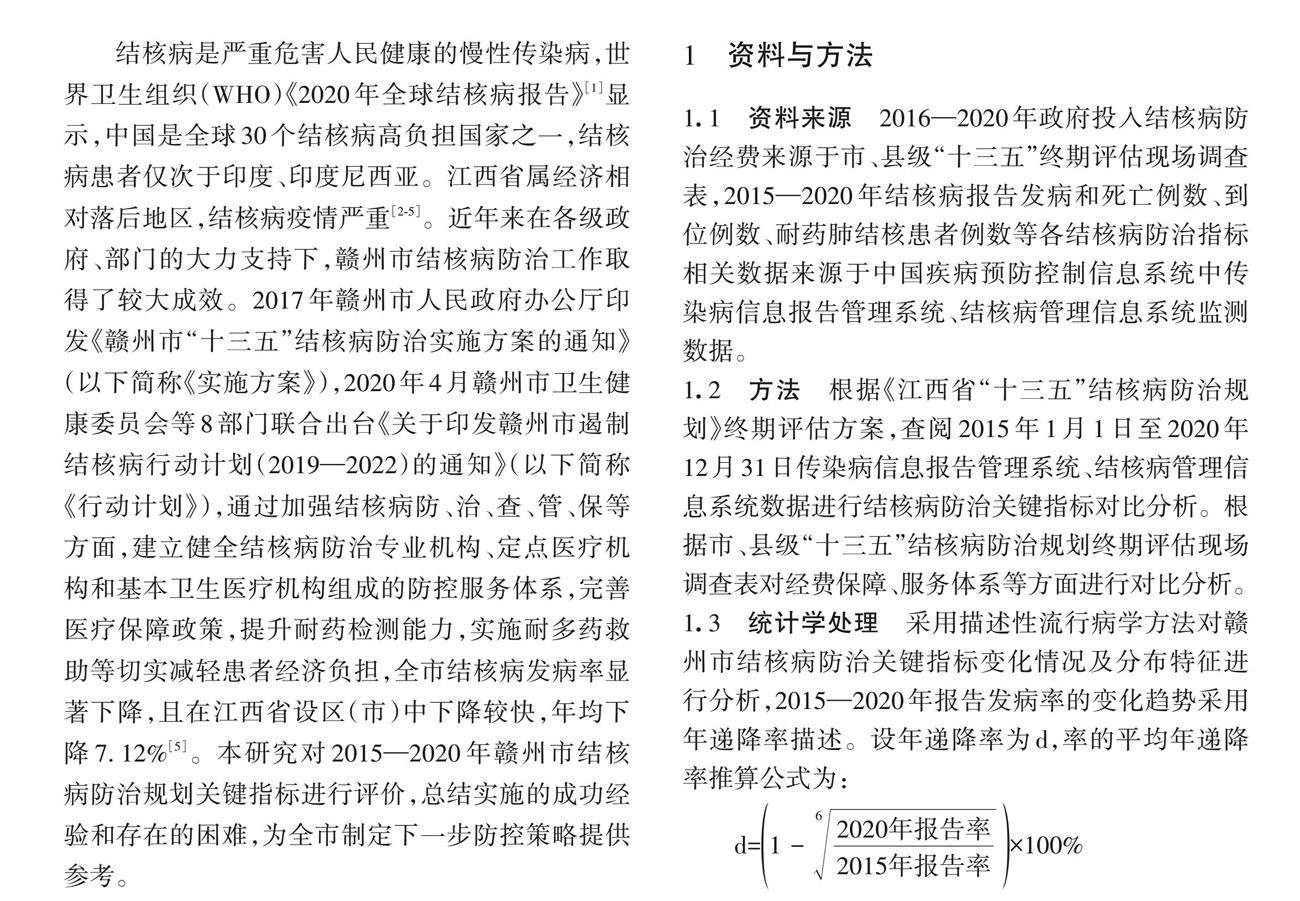 结核病是严重危害人民健康的慢性传染病，世界卫生组织（WHO）《2020年全球结核病报告》$^{[1]}$显示，中国是全球30个结核病高负担国家之一，结核病患者仅次于印度、印度尼西亚。江西省属经济相对落后地区，结核病疫情严重$^{[2-5]}$。近年来在各级政府、部门的大力支持下，赣州市结核病防治工作取得了较大成效。2017年赣州市人民政府办公厅印发《赣州市“十三五”结核病防治实施方案的通知》（以下简称《实施方案》），2020年4月赣州市卫生健康委员会等8部门联合出台《关于印发赣州市遏制结核病行动计划（2019—2022）的通知》（以下简称《行动计划》），通过加强结核病防、治、查、管、保等方面，建立健全结核病防治专业机构、定点医疗机构和基本卫生医疗机构组成的防控服务体系，完善医疗保障政策，提升耐药检测能力，实施耐多药救助等切实减轻患者经济负担，全市结核病发病率显著下降，且在江西省设区（市）中下降较快，年均下降7.12%$^{[5]}$。本研究对2015—2020年赣州市结核病防治规划关键指标进行评价，总结实施的成功经验和存在的困难，为全市制定下一步防控策略提供参考。

1 资料与方法

1.1 资料来源 2016—2020年政府投入结核病防治经费来源于市、县级“十三五”终期评估现场调查表，2015—2020年结核病报告发病和死亡例数、到位例数、耐药肺结核患者例数等各结核病防治指标相关数据来源于中国疾病预防控制信息系统中传染病信息报告管理系统、结核病管理信息系统监测数据。

1.2 方法 根据《江西省“十三五”结核病防治规划》终期评估方案，查阅2015年1月1日至2020年12月31日传染病信息报告管理系统、结核病管理信息系统数据进行结核病防治关键指标对比分析。根据市、县级“十三五”结核病防治规划终期评估现场调查表对经费保障、服务体系等方面进行对比分析。

1.3 统计学处理 采用描述性流行病学方法对赣州市结核病防治关键指标变化情况及分布特征进行分析，2015—2020年报告发病率的变化趋势采用年递降率描述。设年递降率为d，率的平均年递降率推算公式为：

$d=\left(1-\sqrt[6]{\frac{2020年报告率}{2015年报告率}}\right)\times100\%$